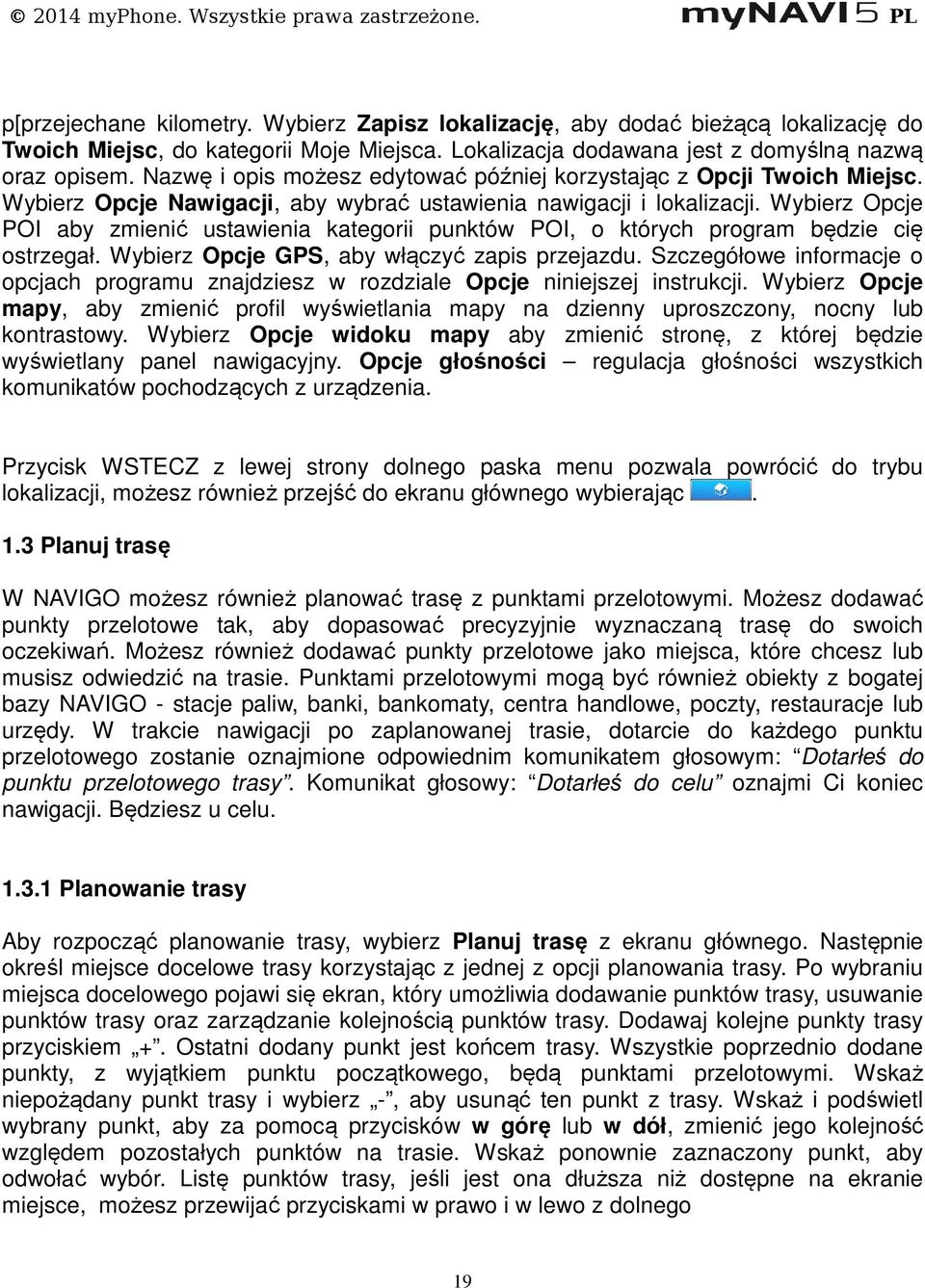 © 2014 myPhone. Wszystkie prawa zastrzeżone.

myNAVI5 PL

p[przejechane kilometry. Wybierz Zapisz lokalizację, aby dodać bieżącą lokalizację do Twoich Miejsc, do kategorii Moje Miejsca. Lokalizacja dodawana jest z domyślną nazwą oraz opisem. Nazwę i opis możesz edytować później korzystając z Opcji Twoich Miejsc. Wybierz Opcje Nawigacji, aby wybrać ustawienia nawigacji i lokalizacji. Wybierz Opcje POI aby zmienić ustawienia kategorii punktów POI, o których program będzie cię ostrzegał. Wybierz Opcje GPS, aby włączyć zapis przejazdu. Szczegółowe informacje o opcjach programu znajdziesz w rozdziale Opcje niniejszej instrukcji. Wybierz Opcje mapy, aby zmienić profil wyświetlania mapy na dzienny uproszczony, nocny lub kontrastowy. Wybierz Opcje widoku mapy aby zmienić stronę, z której będzie wyświetlany panel nawigacyjny. Opcje głośności – regulacja głośności wszystkich komunikatów pochodzących z urządzenia.

Przycisk WSTECZ z lewej strony dolnego paska menu pozwala powrócić do trybu lokalizacji, możesz również przejść do ekranu głównego wybierając .

1.3 Planuj trasę

W NAVIGO możesz również planować trasę z punktami przelotowymi. Możesz dodawać punkty przelotowe tak, aby dopasować precyzyjnie wyznaczaną trasę do swoich oczekiwań. Możesz również dodawać punkty przelotowe jako miejsca, które chcesz lub musisz odwiedzić na trasie. Punktami przelotowymi mogą być również obiekty z bogatej bazy NAVIGO - stacje paliw, banki, bankomaty, centra handlowe, poczty, restauracje lub urzędy. W trakcie nawigacji po zaplanowanej trasie, dotarcie do każdego punktu przelotowego zostanie oznajmione odpowiednim komunikatem głosowym: “Dotarłeś do punktu przelotowego trasy”. Komunikat głosowy: “Dotarłeś do celu” oznajmi Ci koniec nawigacji. Będziesz u celu.

1.3.1 Planowanie trasy

Aby rozpocząć planowanie trasy, wybierz Planuj trasę z ekranu głównego. Następnie określ miejsce docelowe trasy korzystając z jednej z opcji planowania trasy. Po wybraniu miejsca docelowego pojawi się ekran, który umożliwia dodawanie punktów trasy, usuwanie punktów trasy oraz zarządzanie kolejnością punktów trasy. Dodawaj kolejne punkty trasy przyciskiem „+”. Ostatni dodany punkt jest końcem trasy. Wszystkie poprzednio dodane punkty, z wyjątkiem punktu początkowego, będą punktami przelotowymi. Wskaż niepożądany punkt trasy i wybierz „-”, aby usunąć ten punkt z trasy. Wskaż i podświetl wybrany punkt, aby za pomocą przycisków w górę lub w dół, zmienić jego kolejność względem pozostałych punktów na trasie. Wskaż ponownie zaznaczony punkt, aby odwołać wybór. Listę punktów trasy, jeśli jest ona dłuższa niż dostępne na ekranie miejsce, możesz przewijać przyciskami w prawo i w lewo z dolnego

19